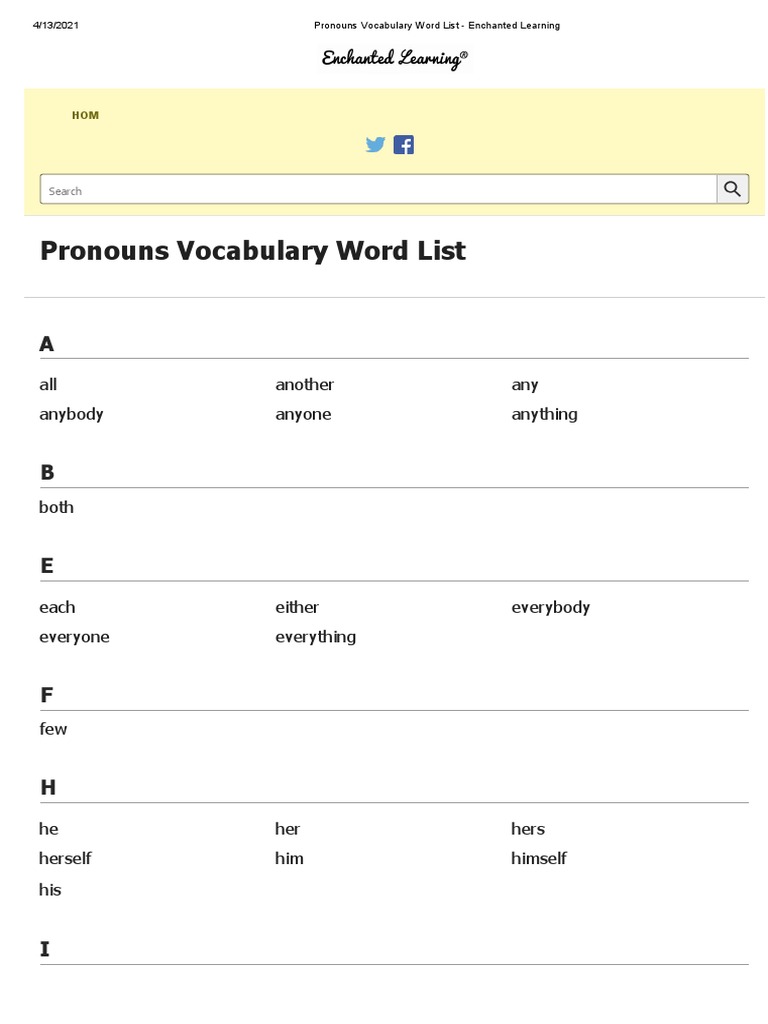 4/13/2021

Pronouns Vocabulary Word List - Enchanted Learning

Enchanted Learning®

HOM

Search

Pronouns Vocabulary Word List

A

all
another
any
anybody
anyone
anything

B

both

E

each
either
everybody
everyone
everything

F

few

H

he
her
hers
herself
him
himself
his

I